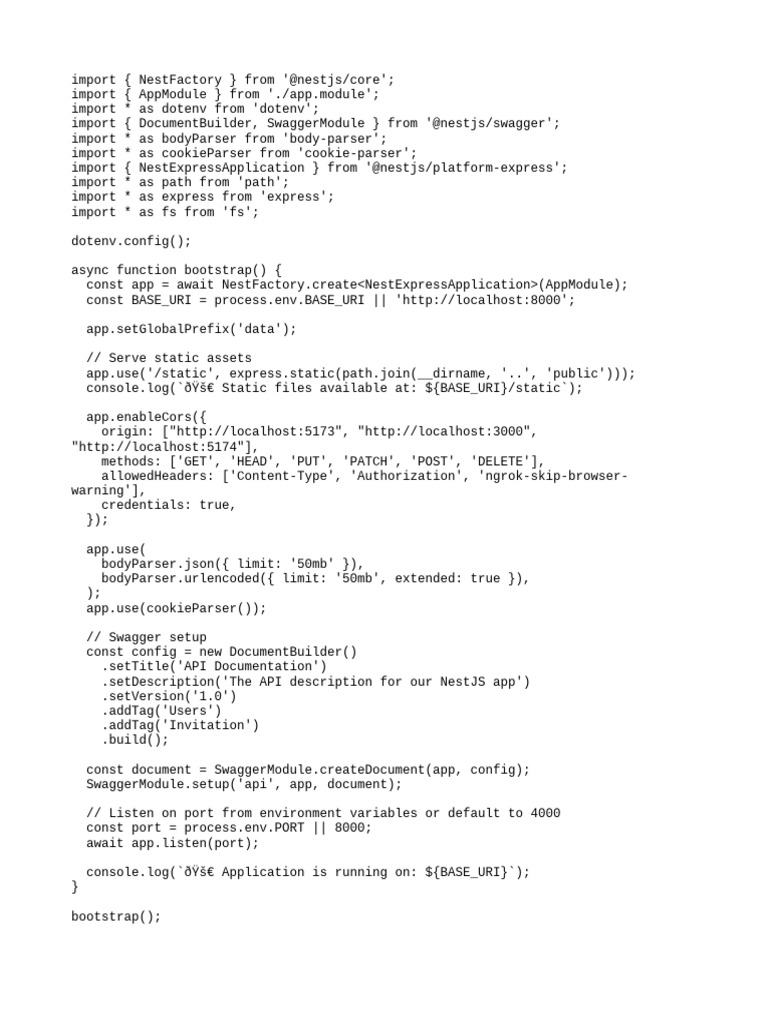 import { NestFactory } from '@nestjs/core';
import { AppModule } from './app.module';
import * as dotenv from 'dotenv';
import { DocumentBuilder, SwaggerModule } from '@nestjs/swagger';
import * as bodyParser from 'body-parser';
import * as cookieParser from 'cookie-parser';
import { NestExpressApplication } from '@nestjs/platform-express';
import * as path from 'path';
import * as express from 'express';
import * as fs from 'fs';

dotenv.config();

async function bootstrap() {
  const app = await NestFactory.create<NestExpressApplication>(AppModule);
  const BASE_URI = process.env.BASE_URI || 'http://localhost:8000';

  app.setGlobalPrefix('data');

  // Serve static assets
  app.use('/static', express.static(path.join(__dirname, '..', 'public')));
  console.log(`ðŸš€ Static files available at: ${BASE_URI}/static`);

  app.enableCors({
    origin: ["http://localhost:5173", "http://localhost:3000", "http://localhost:5174"],
    methods: ['GET', 'HEAD', 'PUT', 'PATCH', 'POST', 'DELETE'],
    allowedHeaders: ['Content-Type', 'Authorization', 'ngrok-skip-browser-warning'],
    credentials: true,
  });

  app.use(
    bodyParser.json({ limit: '50mb' }),
    bodyParser.urlencoded({ limit: '50mb', extended: true }),
  );
  app.use(cookieParser());

  // Swagger setup
  const config = new DocumentBuilder()
    .setTitle('API Documentation')
    .setDescription('The API description for our NestJS app')
    .setVersion('1.0')
    .addTag('Users')
    .addTag('Invitation')
    .build();

  const document = SwaggerModule.createDocument(app, config);
  SwaggerModule.setup('api', app, document);

  // Listen on port from environment variables or default to 4000
  const port = process.env.PORT || 8000;
  await app.listen(port);

  console.log(`ðŸš€ Application is running on: ${BASE_URI}`);
}

bootstrap();